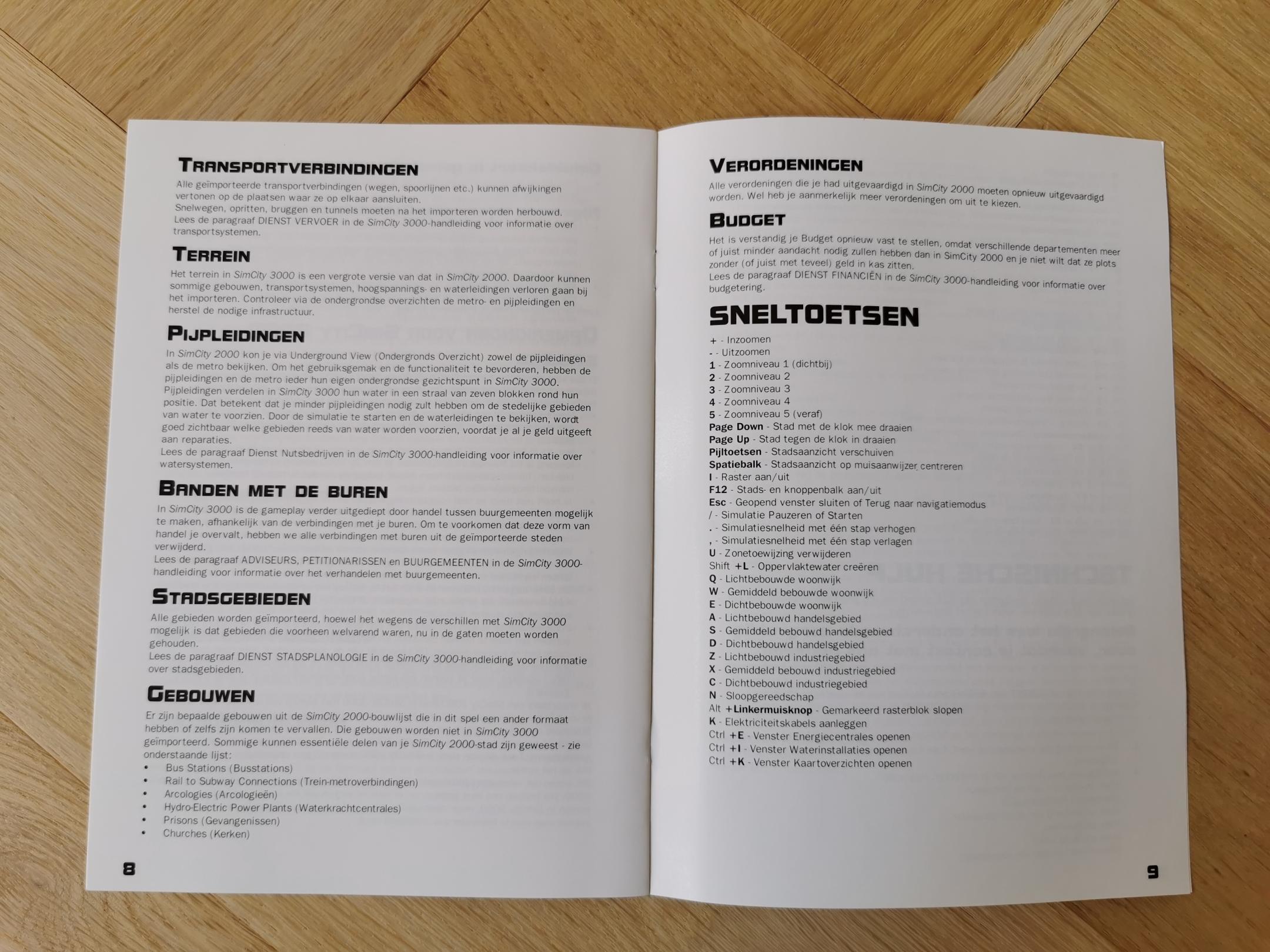 TRANSPORTVERBINDINGEN

Alle geïmporteerde transportverbindingen (wegen, spoorlijnen etc.) kunnen afwijkingen vertonen op de plaatsen waar ze op elkaar aansluiten.
Snelwegen, opritten, bruggen en tunnels moeten na het importeren worden herbouwd.
Lees de paragraaf DIENST VERVOER in de SimCity 3000-handleiding voor informatie over transportsystemen.

TERREIN

Het terrein in SimCity 3000 is een vergrote versie van dat in SimCity 2000. Daardoor kunnen sommige gebouwen, transportsystemen, hoogspannings- en waterleidingen verloren gaan bij het importeren. Controleer via de ondergrondse overzichten de metro- en pijpleidingen en herstel de nodige infrastructuur.

PIJPLEIDINGEN

In SimCity 2000 kon je via Underground View (Ondergronds Overzicht) zowel de pijpleidingen als de metro bekijken. Om het gebruiksgemak en de functionaliteit te bevorderen, hebben de pijpleidingen en de metro ieder hun eigen ondergrondse gezichtspunt in SimCity 3000.
Pijpleidingen verdelen in SimCity 3000 hun water in een straal van zeven blokken rond hun positie. Dat betekent dat je minder pijpleidingen nodig zult hebben om de stedelijke gebieden van water te voorzien. Door de simulatie te starten en de waterleidingen te bekijken, wordt goed zichtbaar welke gebieden reeds van water worden voorzien, voordat je al je geld uitgeeft aan reparaties.
Lees de paragraaf Dienst Nutsbedrijven in de SimCity 3000-handleiding voor informatie over watersystemen.

BANDEN MET DE BUREN

In SimCity 3000 is de gameplay verder uitgediept door handel tussen buurgemeenten mogelijk te maken, afhankelijk van de verbindingen met je buren. Om te voorkomen dat deze vorm van handel je overvalt, hebben we alle verbindingen met buren uit de geïmporteerde steden verwijderd.
Lees de paragraaf ADVISEURS, PETITIONARISSEN en BUURGEMEENTEN in de SimCity 3000-handleiding voor informatie over het verhandelen met buurgemeenten.

STADSGEBIEDEN

Alle gebieden worden geïmporteerd, hoewel het wegens de verschillen met SimCity 3000 mogelijk is dat gebieden die voorheen welvarend waren, nu in de gaten moeten worden gehouden.
Lees de paragraaf DIENST STADSPLANOLOGIE in de SimCity 3000-handleiding voor informatie over stadsgebieden.

GEBOUWEN

Er zijn bepaalde gebouwen uit de SimCity 2000-bouwlijst die in dit spel een ander formaat hebben of zelfs zijn komen te vervallen. Die gebouwen worden niet in SimCity 3000 geïmporteerd. Sommige kunnen essentiële delen van je SimCity 2000-stad zijn geweest - zie onderstaande lijst:
• Bus Stations (Busstations)
• Rail to Subway Connections (Trein-metroverbindingen)
• Arcologies (Arcologieën)
• Hydro-Electric Power Plants (Waterkrachtcentrales)
• Prisons (Gevangenissen)
• Churches (Kerken)

8

VERORDENINGEN

Alle verordeningen die je had uitgevaardigd in SimCity 2000 moeten opnieuw uitgevaardigd worden. Wel heb je aanmerkelijk meer verordeningen om uit te kiezen.

BUDGET

Het is verstandig je Budget opnieuw vast te stellen, omdat verschillende departementen meer of juist minder aandacht nodig zullen hebben dan in SimCity 2000 en je niet wilt dat ze plots zonder (of juist met teveel) geld in kas zitten.
Lees de paragraaf DIENST FINANCIËN in de SimCity 3000-handleiding voor informatie over budgetering.

SNELTOETSEN

+ - Inzoomen
- - Uitzoomen
1 - Zoomniveau 1 (dichtbij)
2 - Zoomniveau 2
3 - Zoomniveau 3
4 - Zoomniveau 4
5 - Zoomniveau 5 (veraf)
Page Down - Stad met de klok mee draaien
Page Up - Stad tegen de klok in draaien
Pijltoetsen - Stadsaanzicht verschuiven
Spatiebalk - Stadsaanzicht op muisaanwijzer centreren
I - Raster aan/uit
F12 - Stads- en knoppenbalk aan/uit
Esc - Geopend venster sluiten of Terug naar navigatiemodus
/ - Simulatie Pauzeren of Starten
. - Simulatiesnelheid met één stap verhogen
, - Simulatiesnelheid met één stap verlagen
U - Zonetoewijzing verwijderen
Shift +L - Oppervlaktewater creëren
Q - Lichtbebouwde woonwijk
W - Gemiddeld bebouwde woonwijk
E - Dichtbebouwde woonwijk
A - Lichtbebouwd handelsgebied
S - Gemiddeld bebouwd handelsgebied
D - Dichtbebouwd handelsgebied
Z - Lichtbebouwd industriegebied
X - Gemiddeld bebouwd industriegebied
C - Dichtbebouwd industriegebied
N - Sloopgereedschap
Alt +Linkermuisknop - Gemarkeerd rasterblok slopen
K - Elektriciteitskabels aanleggen
Ctrl +E - Venster Energiecentrales openen
Ctrl +I - Venster Waterinstallaties openen
Ctrl +K - Venster Kaartoverzichten openen

9